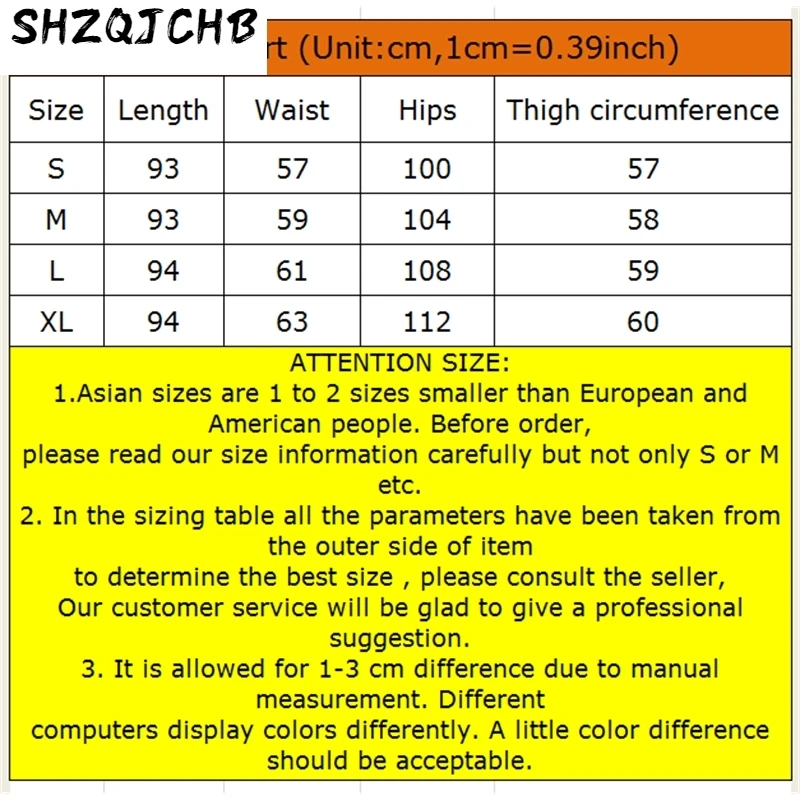 SHZQJCHB

rt (Unit:cm,1cm=0.39inch)

| Size | Length | Waist | Hips | Thigh circumference |
|---|---|---|---|---|
| S | 93 | 57 | 100 | 57 |
| M | 93 | 59 | 104 | 58 |
| L | 94 | 61 | 108 | 59 |
| XL | 94 | 63 | 112 | 60 |

ATTENTION SIZE:
1.Asian sizes are 1 to 2 sizes smaller than European and American people. Before order, please read our size information carefully but not only S or M etc.
2. In the sizing table all the parameters have been taken from the outer side of item to determine the best size , please consult the seller, Our customer service will be glad to give a professional suggestion.
3. It is allowed for 1-3 cm difference due to manual measurement. Different computers display colors differently. A little color difference should be acceptable.